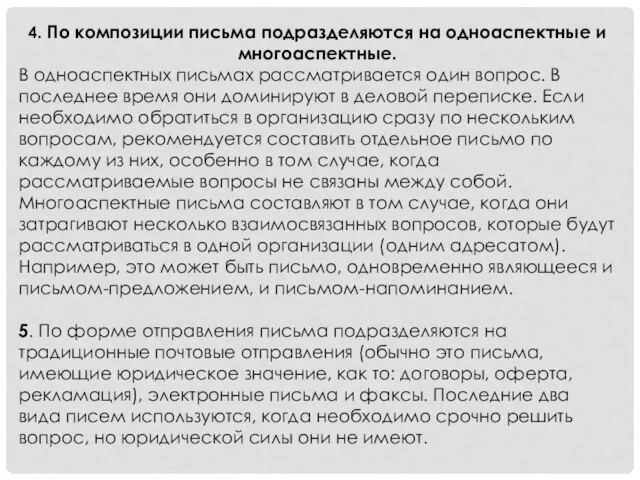 4. По композиции письма подразделяются на одноаспектные и многоаспектные.

В одноаспектных письмах рассматривается один вопрос. В последнее время они доминируют в деловой переписке. Если необходимо обратиться в организацию сразу по нескольким вопросам, рекомендуется составить отдельное письмо по каждому из них, особенно в том случае, когда рассматриваемые вопросы не связаны между собой. Многоаспектные письма составляют в том случае, когда они затрагивают несколько взаимосвязанных вопросов, которые будут рассматриваться в одной организации (одним адресатом). Например, это может быть письмо, одновременно являющееся и письмом-предложением, и письмом-напоминанием.

5. По форме отправления письма подразделяются на традиционные почтовые отправления (обычно это письма, имеющие юридическое значение, как то: договоры, оферта, рекламация), электронные письма и факсы. Последние два вида писем используются, когда необходимо срочно решить вопрос, но юридической силы они не имеют.